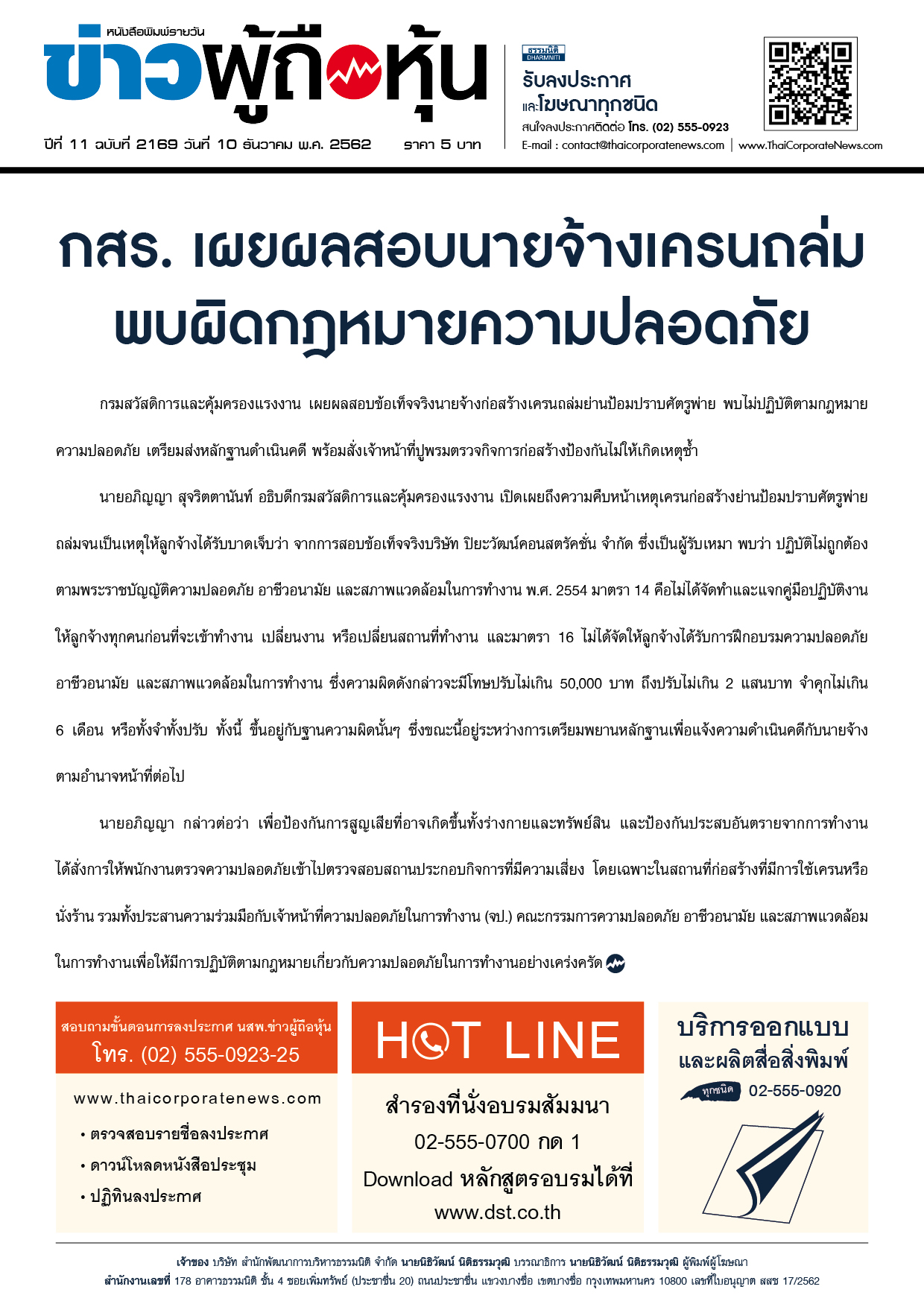 หนังสือพิมพ์รายวัน
ข่าวผู้ถือหุ้น

ปีที่ 11 ฉบับที่ 2169 วันที่ 10 ธันวาคม พ.ศ. 2562 ราคา 5 บาท

ธรรมนิติ DHARMNITI
รับลงประกาศ และโฆษณาทุกชนิด
สนใจลงประกาศติดต่อ โทร. (02) 555-0923
E-mail : contact@thaicorporatenews.com | www.ThaiCorporateNews.com

กสร. เผยผลสอบนายจ้างเครนถล่ม พบผิดกฎหมายความปลอดภัย

กรมสวัสดิการและคุ้มครองแรงงาน เผยผลสอบข้อเท็จจริงนายจ้างก่อสร้างเครนถล่มย่านป้อมปราบศัตรูพ่าย พบไม่ปฏิบัติตามกฎหมายความปลอดภัย เตรียมส่งหลักฐานดำเนินคดี พร้อมสั่งเจ้าหน้าที่ปูพรมตรวจกิจการก่อสร้างป้องกันไม่ให้เกิดเหตุซ้ำ

นายอภิญญา สุจริตตานันท์ อธิบดีกรมสวัสดิการและคุ้มครองแรงงาน เปิดเผยถึงความคืบหน้าเหตุเครนก่อสร้างย่านป้อมปราบศัตรูพ่ายถล่มจนเป็นเหตุให้ลูกจ้างได้รับบาดเจ็บว่า จากการสอบข้อเท็จจริงบริษัท ปิยะวัฒน์คอนสตรัคชั่น จำกัด ซึ่งเป็นผู้รับเหมา พบว่า ปฏิบัติไม่ถูกต้องตามพระราชบัญญัติความปลอดภัย อาชีวอนามัย และสภาพแวดล้อมในการทำงาน พ.ศ. 2554 มาตรา 14 คือไม่ได้จัดทำและแจกคู่มือปฏิบัติงานให้ลูกจ้างทุกคนก่อนที่จะเข้าทำงาน เปลี่ยนงาน หรือเปลี่ยนสถานที่ทำงาน และมาตรา 16 ไม่ได้จัดให้ลูกจ้างได้รับการฝึกอบรมความปลอดภัย อาชีวอนามัย และสภาพแวดล้อมในการทำงาน ซึ่งความผิดดังกล่าวจะมีโทษปรับไม่เกิน 50,000 บาท ถึงปรับไม่เกิน 2 แสนบาท จำคุกไม่เกิน 6 เดือน หรือทั้งจำทั้งปรับ ทั้งนี้ ขึ้นอยู่กับฐานความผิดนั้นๆ ซึ่งขณะนี้อยู่ระหว่างการเตรียมพยานหลักฐานเพื่อแจ้งความดำเนินคดีกับนายจ้างตามอำนาจหน้าที่ต่อไป

นายอภิญญา กล่าวต่อว่า เพื่อป้องกันการสูญเสียที่อาจเกิดขึ้นทั้งร่างกายและทรัพย์สิน และป้องกันประสบอันตรายจากการทำงาน ได้สั่งการให้พนักงานตรวจความปลอดภัยเข้าไปตรวจสอบสถานประกอบกิจการที่มีความเสี่ยง โดยเฉพาะในสถานที่ก่อสร้างที่มีการใช้เครนหรือนั่งร้าน รวมทั้งประสานความร่วมมือกับเจ้าหน้าที่ความปลอดภัยในการทำงาน (จป.) คณะกรรมการความปลอดภัย อาชีวอนามัย และสภาพแวดล้อมในการทำงานเพื่อให้มีการปฏิบัติตามกฎหมายเกี่ยวกับความปลอดภัยในการทำงานอย่างเคร่งครัด

สอบถามขั้นตอนการลงประกาศ นสพ.ข่าวผู้ถือหุ้น
โทร. (02) 555-0923-25
www.thaicorporatenews.com
• ตรวจสอบรายชื่อลงประกาศ
• ดาวน์โหลดหนังสือประชุม
• ปฏิทินลงประกาศ

HOT LINE
สำรองที่นั่งอบรมสัมมนา
02-555-0700 กด 1
Download หลักสูตรอบรมได้ที่
www.dst.co.th

บริการออกแบบ
และผลิตสื่อสิ่งพิมพ์
ทุกชนิด 02-555-0920

เจ้าของ บริษัท สำนักพัฒนาการบริหารธรรมนิติ จำกัด นายนิธิวัฒน์ นิติธรรมวุฒิ บรรณาธิการ นายนิธิวัฒน์ นิติธรรมวุฒิ ผู้พิมพ์ผู้โฆษณา
สำนักงานเลขที่ 178 อาคารธรรมนิติ ชั้น 4 ซอยเพิ่มทรัพย์ (ประชาชื่น 20) ถนนประชาชื่น แขวงบางซื่อ เขตบางซื่อ กรุงเทพมหานคร 10800 เลขที่ใบอนุญาต สสช 17/2562